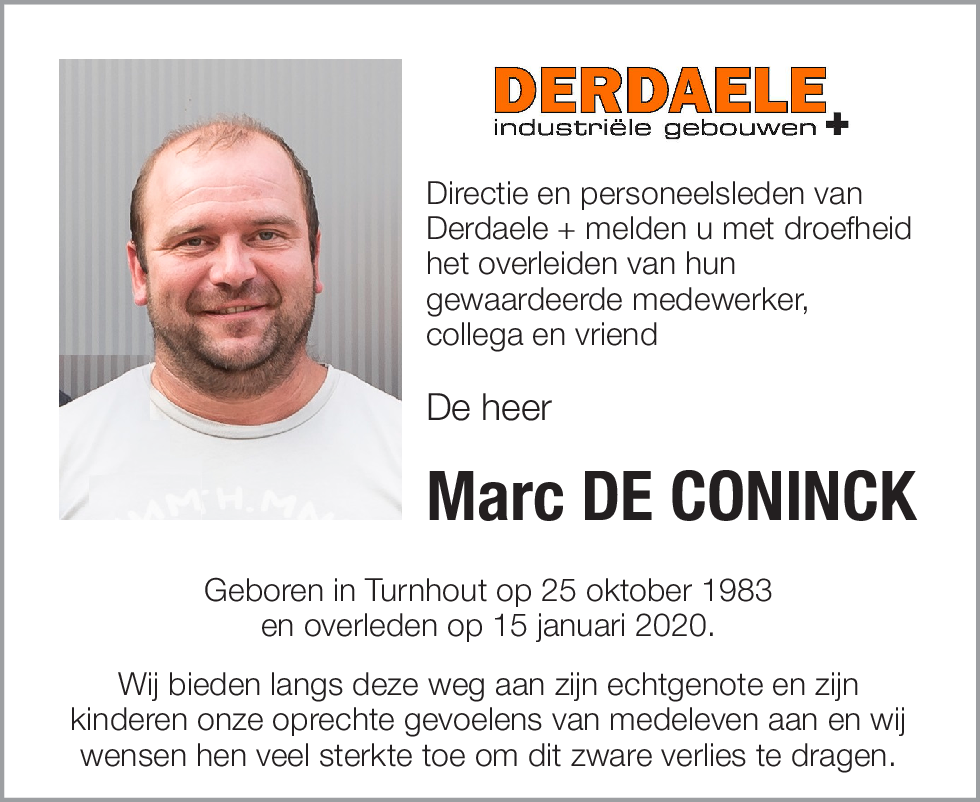 DERDAELE
industriële gebouwen +

Directie en personeelsleden van Derdaele + melden u met droefheid het overleiden van hun gewaardeerde medewerker, collega en vriend

De heer

Marc DE CONINCK

Geboren in Turnhout op 25 oktober 1983
en overleden op 15 januari 2020.

Wij bieden langs deze weg aan zijn echtgenote en zijn kinderen onze oprechte gevoelens van medeleven aan en wij wensen hen veel sterkte toe om dit zware verlies te dragen.